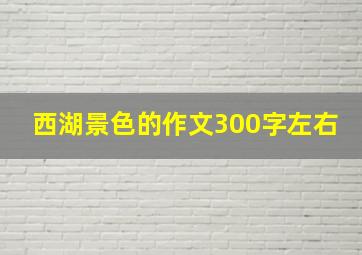 西湖景色的作文300字左右